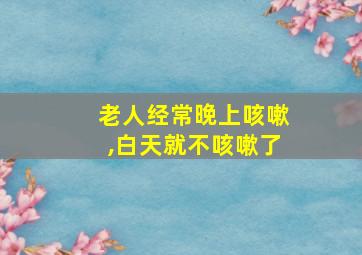 老人经常晚上咳嗽,白天就不咳嗽了